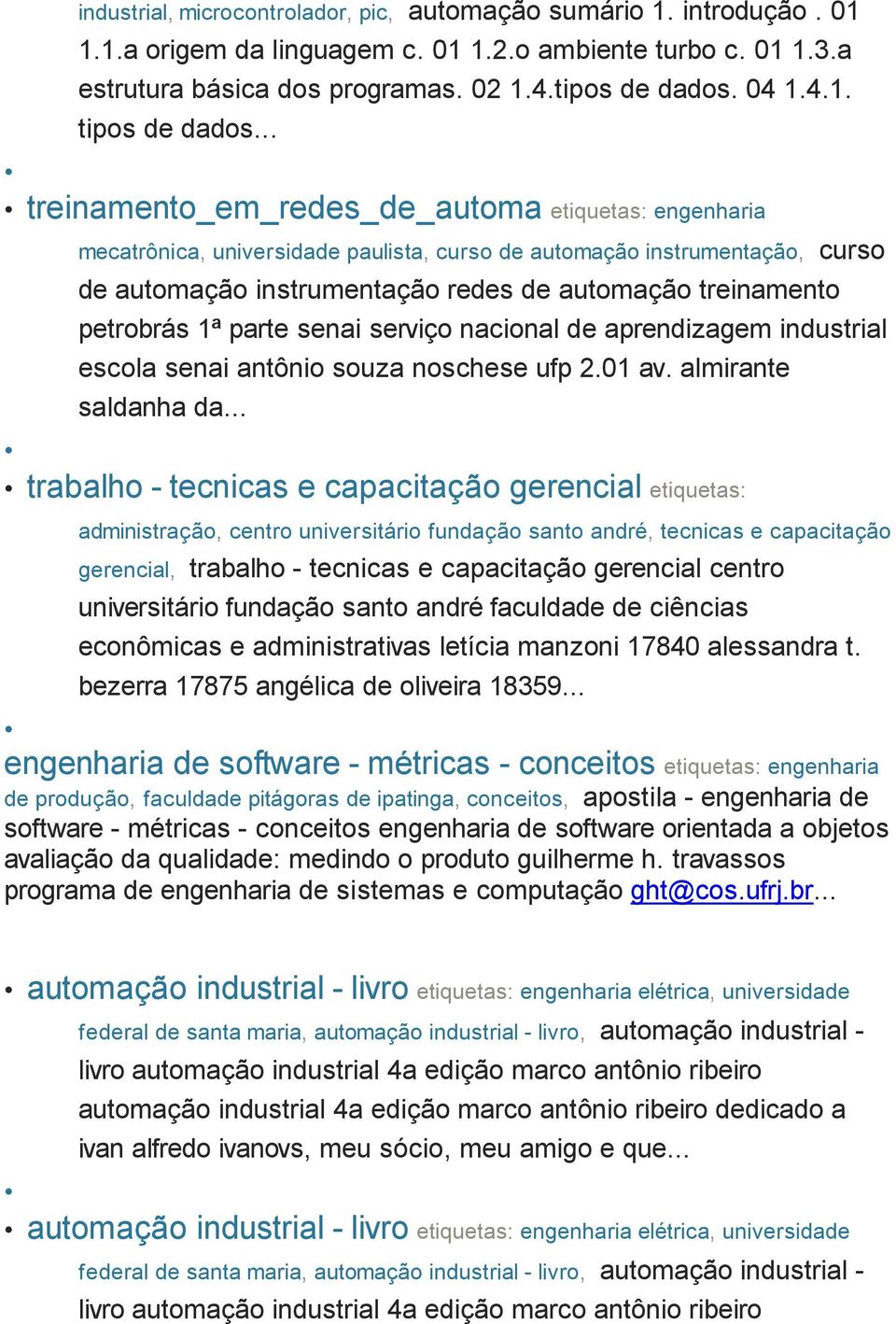 industrial, microcontrolador, pic, automação sumário 1. introdução . 01 1.1.a origem da linguagem c. 01 1.2.o ambiente turbo c. 01 1.3.a estrutura básica dos programas. 02 1.4.tipos de dados. 04 1.4.1. tipos de dados...

treinamento_em_redes_de_automa etiquetas: engenharia mecatrônica, universidade paulista, curso de automação instrumentação, curso de automação instrumentação redes de automação treinamento petrobrás 1ª parte senai serviço nacional de aprendizagem industrial escola senai antônio souza noschese ufp 2.01 av. almirante saldanha da...

trabalho - tecnicas e capacitação gerencial etiquetas: administração, centro universitário fundação santo andré, tecnicas e capacitação gerencial, trabalho - tecnicas e capacitação gerencial centro universitário fundação santo andré faculdade de ciências econômicas e administrativas letícia manzoni 17840 alessandra t. bezerra 17875 angélica de oliveira 18359...

engenharia de software - métricas - conceitos etiquetas: engenharia de produção, faculdade pitágoras de ipatinga, conceitos, apostila - engenharia de software - métricas - conceitos engenharia de software orientada a objetos avaliação da qualidade: medindo o produto guilherme h. travassos programa de engenharia de sistemas e computação ght@cos.ufrj.br...

automação industrial - livro etiquetas: engenharia elétrica, universidade federal de santa maria, automação industrial - livro, automação industrial - livro automação industrial 4a edição marco antônio ribeiro automação industrial 4a edição marco antônio ribeiro dedicado a ivan alfredo ivanovs, meu sócio, meu amigo e que...

automação industrial - livro etiquetas: engenharia elétrica, universidade federal de santa maria, automação industrial - livro, automação industrial - livro automação industrial 4a edição marco antônio ribeiro